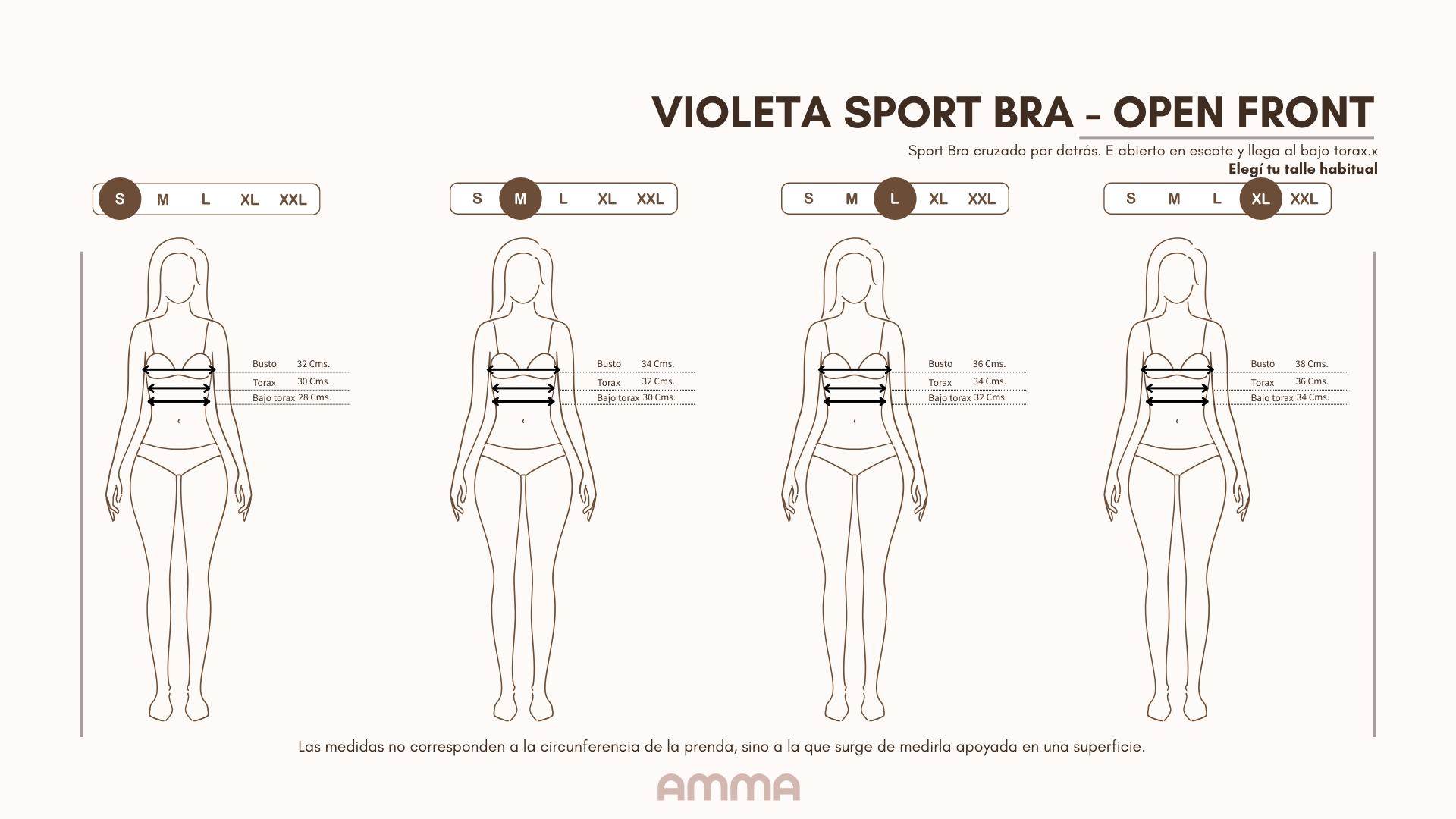 VIOLETA SPORT BRA - OPEN FRONT

Sport Bra cruzado por detrás. E abierto en escote y llega al bajo torax.x

Elegí tu talle habitual

S M L XL XXL

Busto 32 Cms.
Torax 30 Cms.
Bajo torax 28 Cms.

S M L XL XXL

Busto 34 Cms.
Torax 32 Cms.
Bajo torax 30 Cms.

S M L XL XXL

Busto 36 Cms.
Torax 34 Cms.
Bajo torax 32 Cms.

S M L XL XXL

Busto 38 Cms.
Torax 36 Cms.
Bajo torax 34 Cms.

Las medidas no corresponden a la circunferencia de la prenda, sino a la que surge de medirla apoyada en una superficie.

AMMA